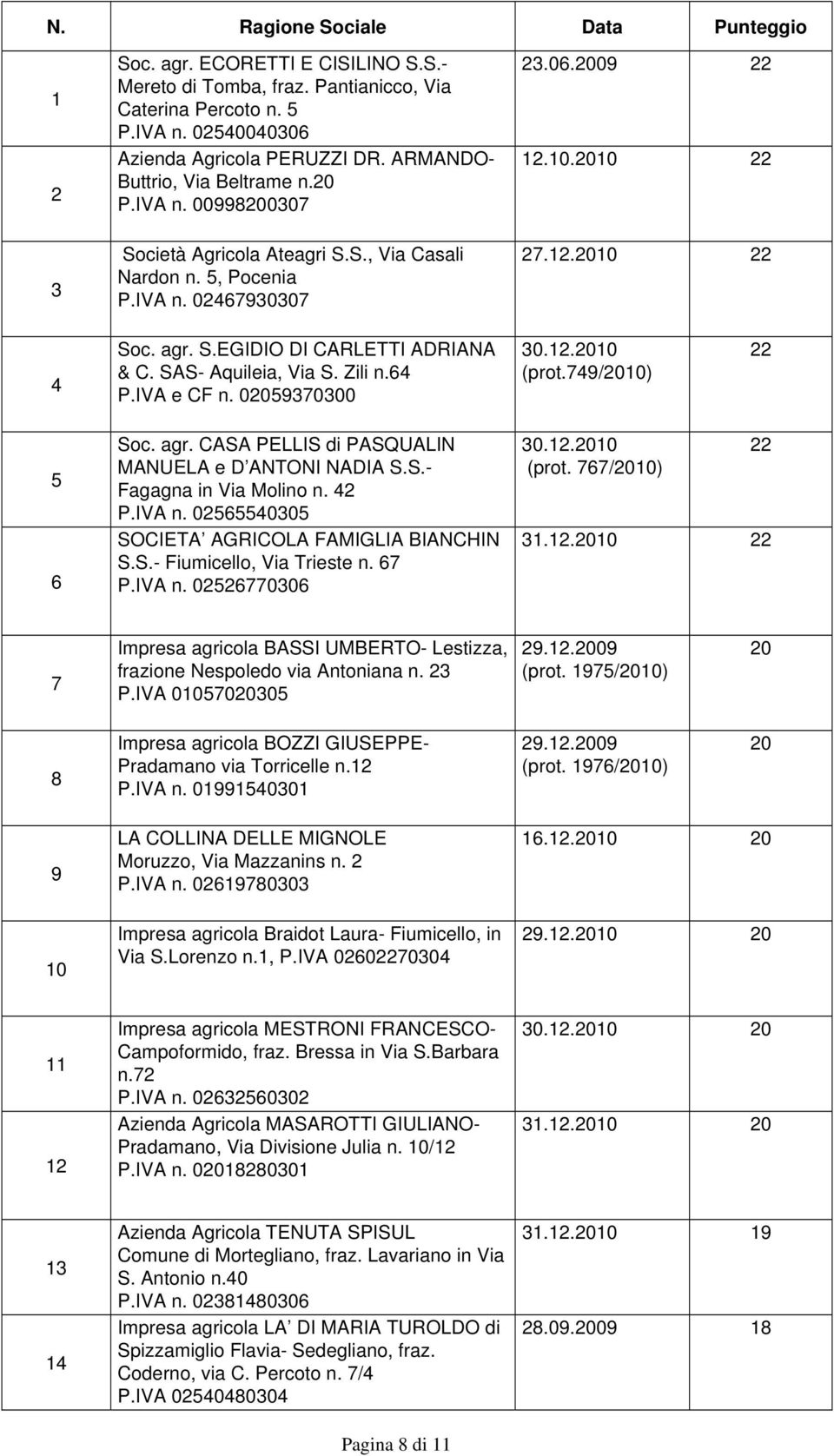 | N. | Ragione Sociale | Data | Punteggio |
|---|---|---|---|
| 1 | Soc. agr. ECORETTI E CISILINO S.S.- Mereto di Tomba, fraz. Pantianicco, Via Caterina Percoto n. 5 P.IVA n. 02540040306 | 23.06.2009 | 22 |
| 2 | Azienda Agricola PERUZZI DR. ARMANDO- Buttrio, Via Beltrame n.20 P.IVA n. 00998200307 | 12.10.2010 | 22 |
| 3 | Società Agricola Ateagri S.S., Via Casali Nardon n. 5, Pocenia P.IVA n. 02467930307 | 27.12.2010 | 22 |
| 4 | Soc. agr. S.EGIDIO DI CARLETTI ADRIANA & C. SAS- Aquileia, Via S. Zili n.64 P.IVA e CF n. 02059370300 | 30.12.2010 (prot.749/2010) | 22 |
| 5 | Soc. agr. CASA PELLIS di PASQUALIN MANUELA e D ANTONI NADIA S.S.- Fagagna in Via Molino n. 42 P.IVA n. 02565540305 | 30.12.2010 (prot. 767/2010) | 22 |
| 6 | SOCIETA AGRICOLA FAMIGLIA BIANCHIN S.S.- Fiumicello, Via Trieste n. 67 P.IVA n. 02526770306 | 31.12.2010 | 22 |
| 7 | Impresa agricola BASSI UMBERTO- Lestizza, frazione Nespoledo via Antoniana n. 23 P.IVA 01057020305 | 29.12.2009 (prot. 1975/2010) | 20 |
| 8 | Impresa agricola BOZZI GIUSEPPE- Pradamano via Torricelle n.12 P.IVA n. 01991540301 | 29.12.2009 (prot. 1976/2010) | 20 |
| 9 | LA COLLINA DELLE MIGNOLE Moruzzo, Via Mazzanins n. 2 P.IVA n. 02619780303 | 16.12.2010 | 20 |
| 10 | Impresa agricola Braidot Laura- Fiumicello, in Via S.Lorenzo n.1, P.IVA 02602270304 | 29.12.2010 | 20 |
| 11 | Impresa agricola MESTRONI FRANCESCO- Campoformido, fraz. Bressa in Via S.Barbara n.72 P.IVA n. 02632560302 | 30.12.2010 | 20 |
| 12 | Azienda Agricola MASAROTTI GIULIANO- Pradamano, Via Divisione Julia n. 10/12 P.IVA n. 02018280301 | 31.12.2010 | 20 |
| 13 | Azienda Agricola TENUTA SPISUL Comune di Mortegliano, fraz. Lavariano in Via S. Antonio n.40 P.IVA n. 02381480306 | 31.12.2010 | 19 |
| 14 | Impresa agricola LA DI MARIA TUROLDO di Spizzamiglio Flavia- Sedegliano, fraz. Coderno, via C. Percoto n. 7/4 P.IVA 02540480304 | 28.09.2009 | 18 |

Pagina 8 di 11